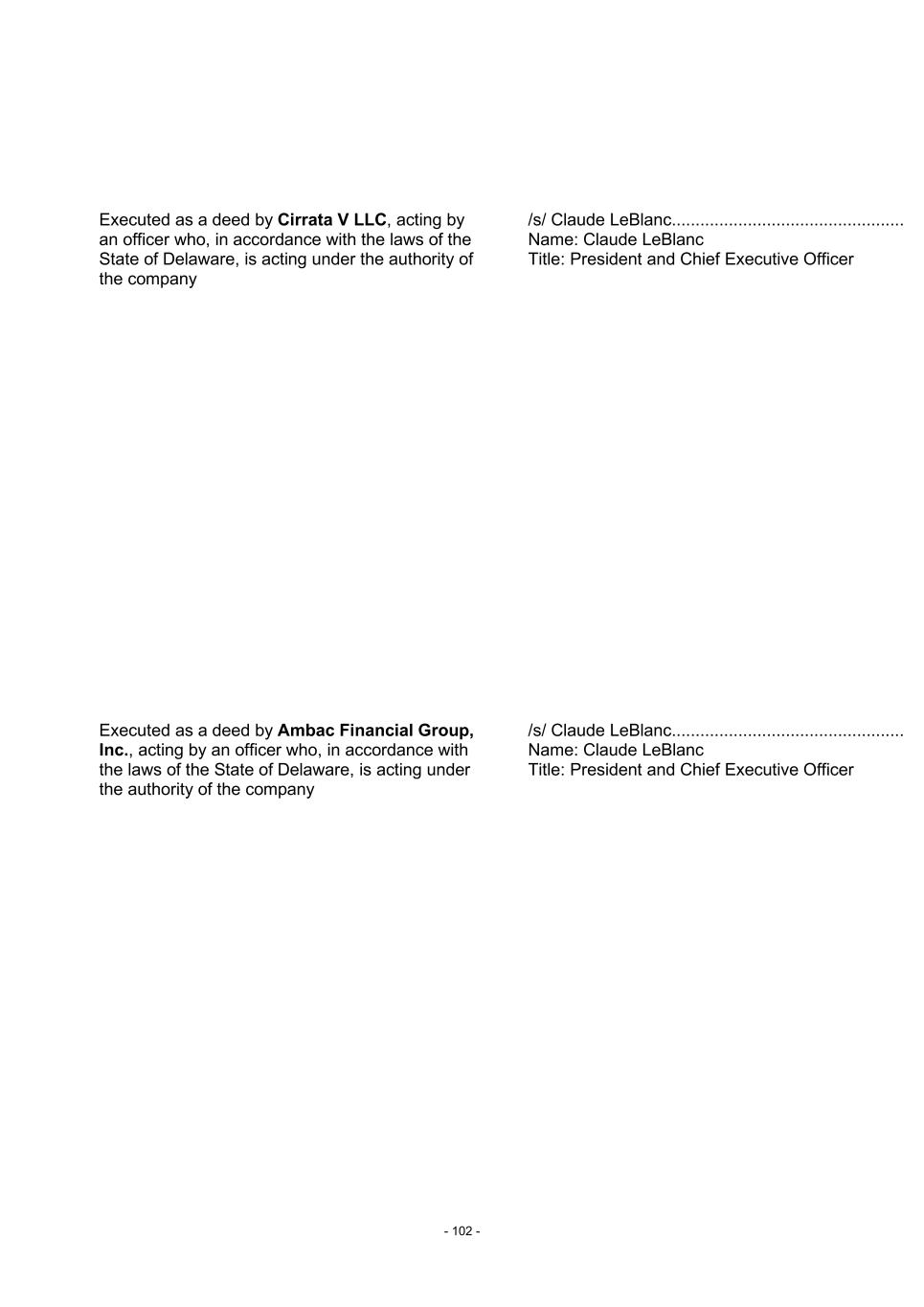 Executed as a deed by Cirrata V LLC, acting by an officer who, in accordance with the laws of the State of Delaware, is acting under the authority of the company

/s/ Claude LeBlanc................................................
Name: Claude LeBlanc
Title: President and Chief Executive Officer

Executed as a deed by Ambac Financial Group, Inc., acting by an officer who, in accordance with the laws of the State of Delaware, is acting under the authority of the company

/s/ Claude LeBlanc................................................
Name: Claude LeBlanc
Title: President and Chief Executive Officer

- 102 -